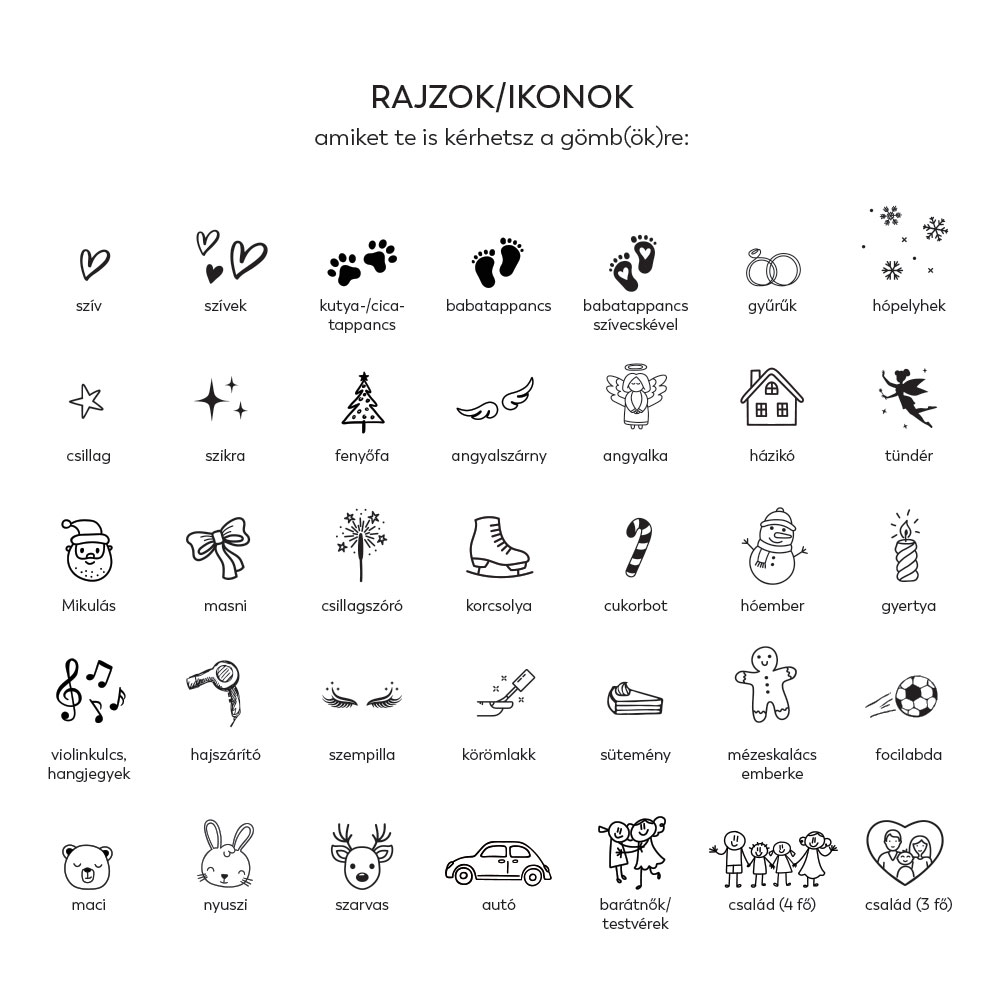 RAJZOK/IKONOK
amiket te is kérhetsz a gömb(ök)re:

szív

szívek

kutya-/cica-tappancs

babatappancs

babatappancs szívecskével

gyűrűk

hópelyhek

csillag

szikra

fenyőfa

angyalszárny

angyalka

házikó

tündér

Mikulás

masni

csillagszóró

korcsolya

cukorbot

hóember

gyertya

violinkulcs, hangjegyek

hajszárító

szempilla

körömlakk

sütemény

mézeskalács emberke

focilabda

maci

nyuszi

szarvas

autó

barátnők/ testvérek

család (4 fő)

család (3 fő)